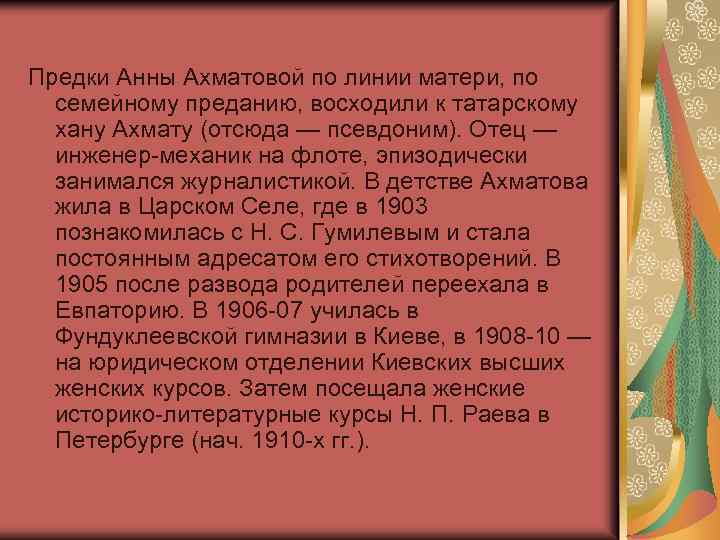 Предки Анны Ахматовой по линии матери, по семейному преданию, восходили к татарскому хану Ахмату (отсюда — псевдоним). Отец — инженер-механик на флоте, эпизодически занимался журналистикой. В детстве Ахматова жила в Царском Селе, где в 1903 познакомилась с Н. С. Гумилевым и стала постоянным адресатом его стихотворений. В 1905 после развода родителей переехала в Евпаторию. В 1906-07 училась в Фундуклеевской гимназии в Киеве, в 1908-10 — на юридическом отделении Киевских высших женских курсов. Затем посещала женские историко-литературные курсы Н. П. Раева в Петербурге (нач. 1910-х гг.).